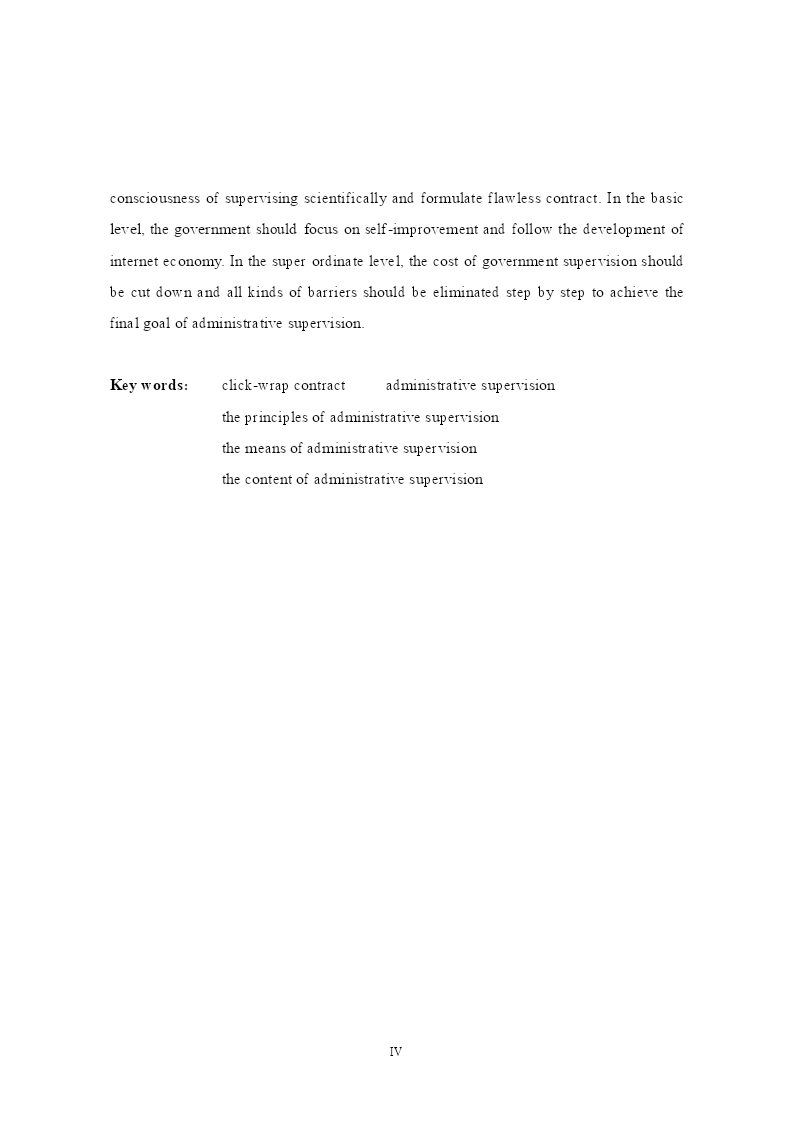 consciousness of supervising scientifically and formulate flawless contract. In the basic level, the government should focus on self-improvement and follow the development of internet economy. In the super ordinate level, the cost of government supervision should be cut down and all kinds of barriers should be eliminated step by step to achieve the final goal of administrative supervision.

Key words: click-wrap contract administrative supervision
the principles of administrative supervision
the means of administrative supervision
the content of administrative supervision

IV